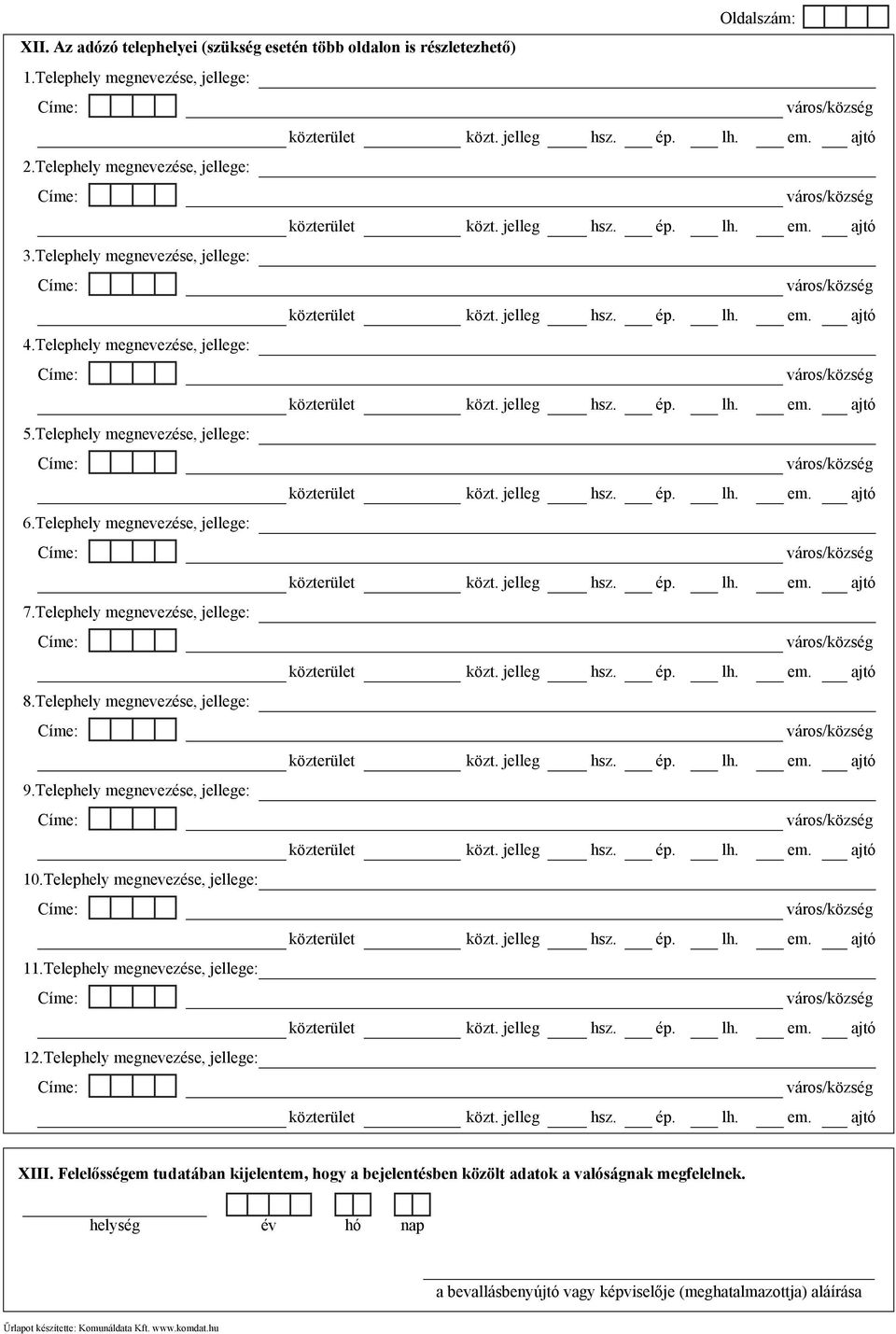 Oldalszám:

XII. Az adózó telephelyei (szükség esetén több oldalon is részletezhető)

1.Telephely megnevezése, jellege:

Címe: város/község

közterület közt. jelleg hsz. ép. lh. em. ajtó

2.Telephely megnevezése, jellege:

Címe: város/község

közterület közt. jelleg hsz. ép. lh. em. ajtó

3.Telephely megnevezése, jellege:

Címe: város/község

közterület közt. jelleg hsz. ép. lh. em. ajtó

4.Telephely megnevezése, jellege:

Címe: város/község

közterület közt. jelleg hsz. ép. lh. em. ajtó

5.Telephely megnevezése, jellege:

Címe: város/község

közterület közt. jelleg hsz. ép. lh. em. ajtó

6.Telephely megnevezése, jellege:

Címe: város/község

közterület közt. jelleg hsz. ép. lh. em. ajtó

7.Telephely megnevezése, jellege:

Címe: város/község

közterület közt. jelleg hsz. ép. lh. em. ajtó

8.Telephely megnevezése, jellege:

Címe: város/község

közterület közt. jelleg hsz. ép. lh. em. ajtó

9.Telephely megnevezése, jellege:

Címe: város/község

közterület közt. jelleg hsz. ép. lh. em. ajtó

10.Telephely megnevezése, jellege:

Címe: város/község

közterület közt. jelleg hsz. ép. lh. em. ajtó

11.Telephely megnevezése, jellege:

Címe: város/község

közterület közt. jelleg hsz. ép. lh. em. ajtó

12.Telephely megnevezése, jellege:

Címe: város/község

közterület közt. jelleg hsz. ép. lh. em. ajtó

XIII. Felelősségem tudatában kijelentem, hogy a bejelentésben közölt adatok a valóságnak megfelelnek.

helység év hó nap

a bevallásbenyújtó vagy képviselője (meghatalmazottja) aláírása

Űrlapot készítette: Komunáldata Kft. www.komdat.hu